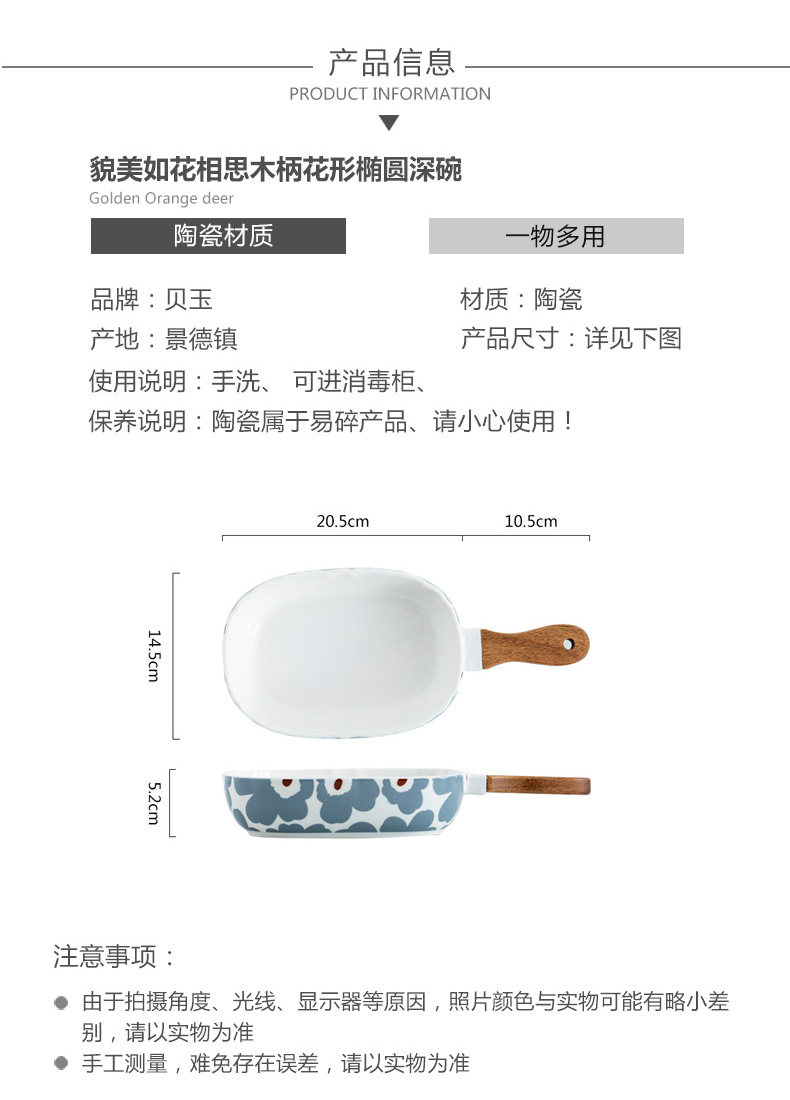 产品信息

PRODUCT INFORMATION

貌美如花相思木柄花形椭圆深碗

Golden Orange deer

陶瓷材质

一物多用

品牌：贝玉

材质：陶瓷

产地：景德镇

产品尺寸：详见下图

使用说明：手洗、 可进消毒柜、

保养说明：陶瓷属于易碎产品、请小心使用！

20.5cm

10.5cm

14.5cm

5.2cm

注意事项：

由于拍摄角度、光线、显示器等原因，照片颜色与实物可能有略小差别，请以实物为准

手工测量，难免存在误差，请以实物为准